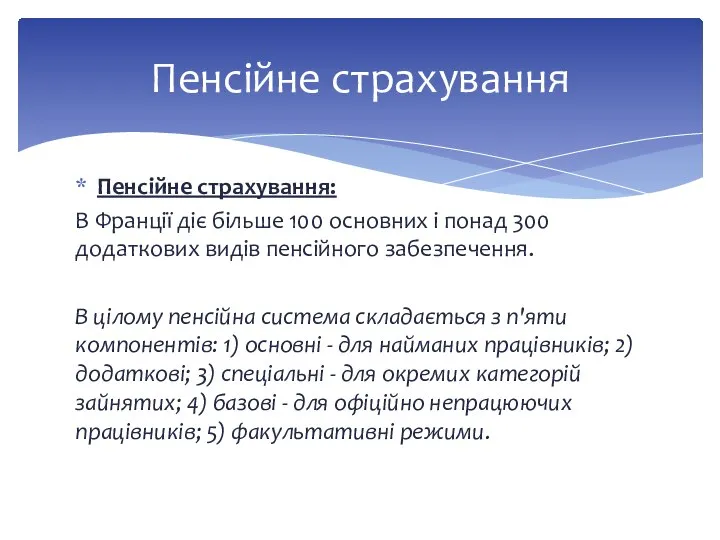 Пенсійне страхування

* Пенсійне страхування:

В Франції діє більше 100 основних і понад 300 додаткових видів пенсійного забезпечення.

В цілому пенсійна система складається з п'яти компонентів: 1) основні - для найманих працівників; 2) додаткові; 3) спеціальні - для окремих категорій зайнятих; 4) базові - для офіційно непрацюючих працівників; 5) факультативні режими.